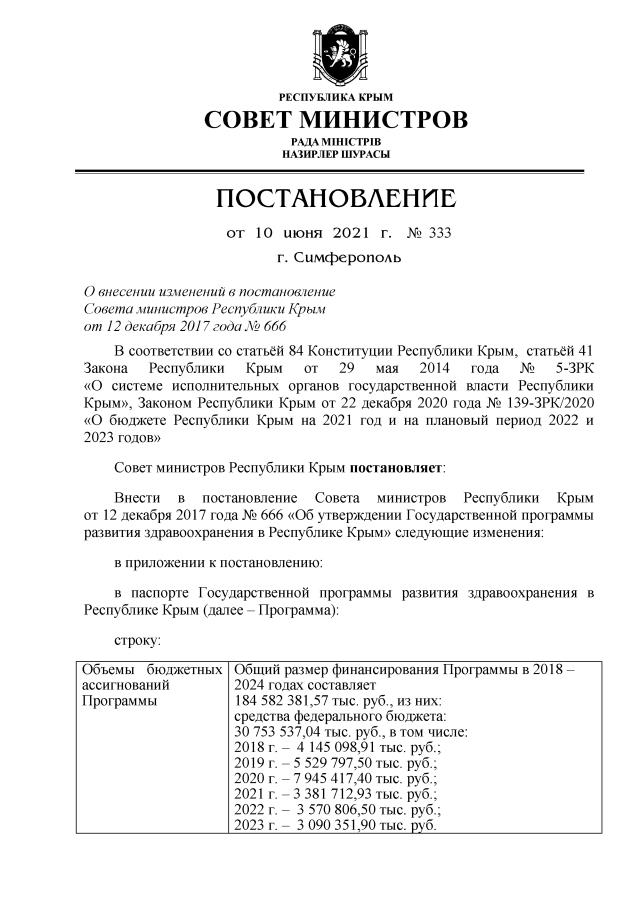 РЕСПУБЛИКА КРЫМ
СОВЕТ МИНИСТРОВ
РАДА МІНІСТРІВ
НАЗИРЛЕР ШУРАСЫ

ПОСТАНОВЛЕНИЕ
от 10 июня 2021 г. № 333
г. Симферополь

О внесении изменений в постановление Совета министров Республики Крым от 12 декабря 2017 года № 666

В соответствии со статьёй 84 Конституции Республики Крым, статьёй 41 Закона Республики Крым от 29 мая 2014 года № 5-ЗРК «О системе исполнительных органов государственной власти Республики Крым», Законом Республики Крым от 22 декабря 2020 года № 139-ЗРК/2020 «О бюджете Республики Крым на 2021 год и на плановый период 2022 и 2023 годов»

Совет министров Республики Крым постановляет:

Внести в постановление Совета министров Республики Крым от 12 декабря 2017 года № 666 «Об утверждении Государственной программы развития здравоохранения в Республике Крым» следующие изменения:

в приложении к постановлению:

в паспорте Государственной программы развития здравоохранения в Республике Крым (далее – Программа):

строку:

| Объемы бюджетных ассигнований Программы | Общий размер финансирования Программы в 2018 – 2024 годах составляет 184 582 381,57 тыс. руб., из них: средства федерального бюджета: 30 753 537,04 тыс. руб., в том числе: 2018 г. – 4 145 098,91 тыс. руб.; 2019 г. – 5 529 797,50 тыс. руб.; 2020 г. – 7 945 417,40 тыс. руб.; 2021 г. – 3 381 712,93 тыс. руб.; 2022 г. – 3 570 806,50 тыс. руб.; 2023 г. – 3 090 351,90 тыс. руб. |
|---|---|